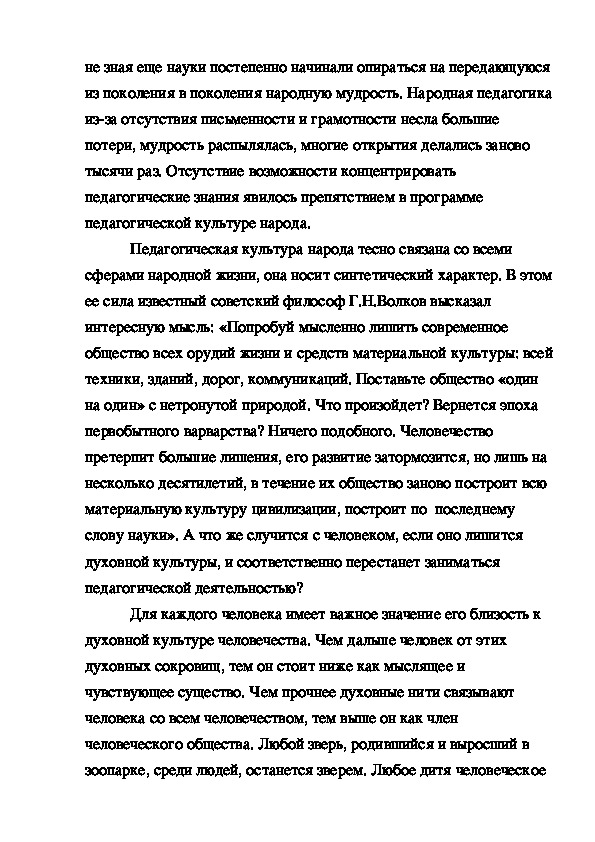 не зная еще науки постепенно начинали опираться на передающуюся из поколения в поколения народную мудрость. Народная педагогика из-за отсутствия письменности и грамотности несла большие потери, мудрость распылялась, многие открытия делались заново тысячи раз. Отсутствие возможности концентрировать педагогические знания явилось препятствием в программе педагогической культуре народа.

Педагогическая культура народа тесно связана со всеми сферами народной жизни, она носит синтетический характер. В этом ее сила известный советский философ Г.Н.Волков высказал интересную мысль: «Попробуй мысленно лишить современное общество всех орудий жизни и средств материальной культуры: всей техники, зданий, дорог, коммуникаций. Поставьте общество «один на один» с нетронутой природой. Что произойдет? Вернется эпоха первобытного варварства? Ничего подобного. Человечество претерпит большие лишения, его развитие затормозится, но лишь на несколько десятилетий, в течение их общество заново построит всю материальную культуру цивилизации, построит по последнему слову науки». А что же случится с человеком, если оно лишится духовной культуры, и соответственно перестанет заниматься педагогической деятельностью?

Для каждого человека имеет важное значение его близость к духовной культуре человечества. Чем дальше человек от этих духовных сокровищ, тем он стоит ниже как мыслящее и чувствующее существо. Чем прочнее духовные нити связывают человека со всем человечеством, тем выше он как член человеческого общества. Любой зверь, родившийся и выросший в зоопарке, среди людей, останется зверем. Любое дитя человеческое